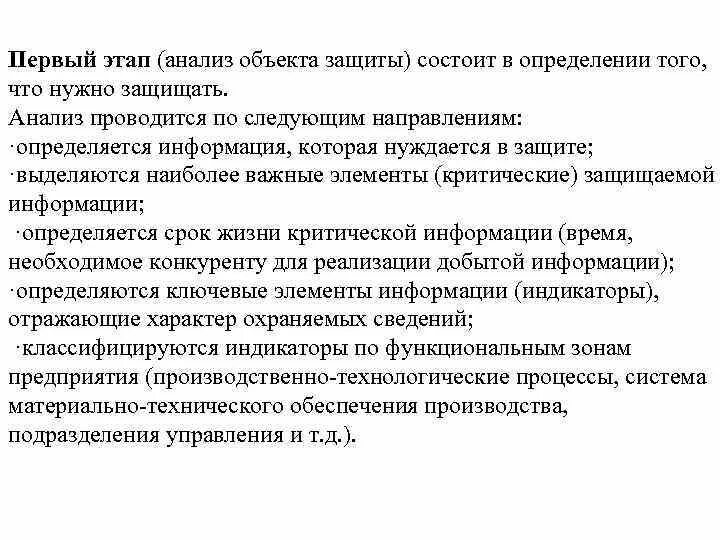 Первый этап (анализ объекта защиты) состоит в определении того, что нужно защищать.
Анализ проводится по следующим направлениям:
·определяется информация, которая нуждается в защите;
·выделяются наиболее важные элементы (критические) защищаемой информации;
·определяется срок жизни критической информации (время, необходимое конкуренту для реализации добытой информации);
·определяются ключевые элементы информации (индикаторы), отражающие характер охраняемых сведений;
·классифицируются индикаторы по функциональным зонам предприятия (производственно-технологические процессы, система материально-технического обеспечения производства, подразделения управления и т.д.).